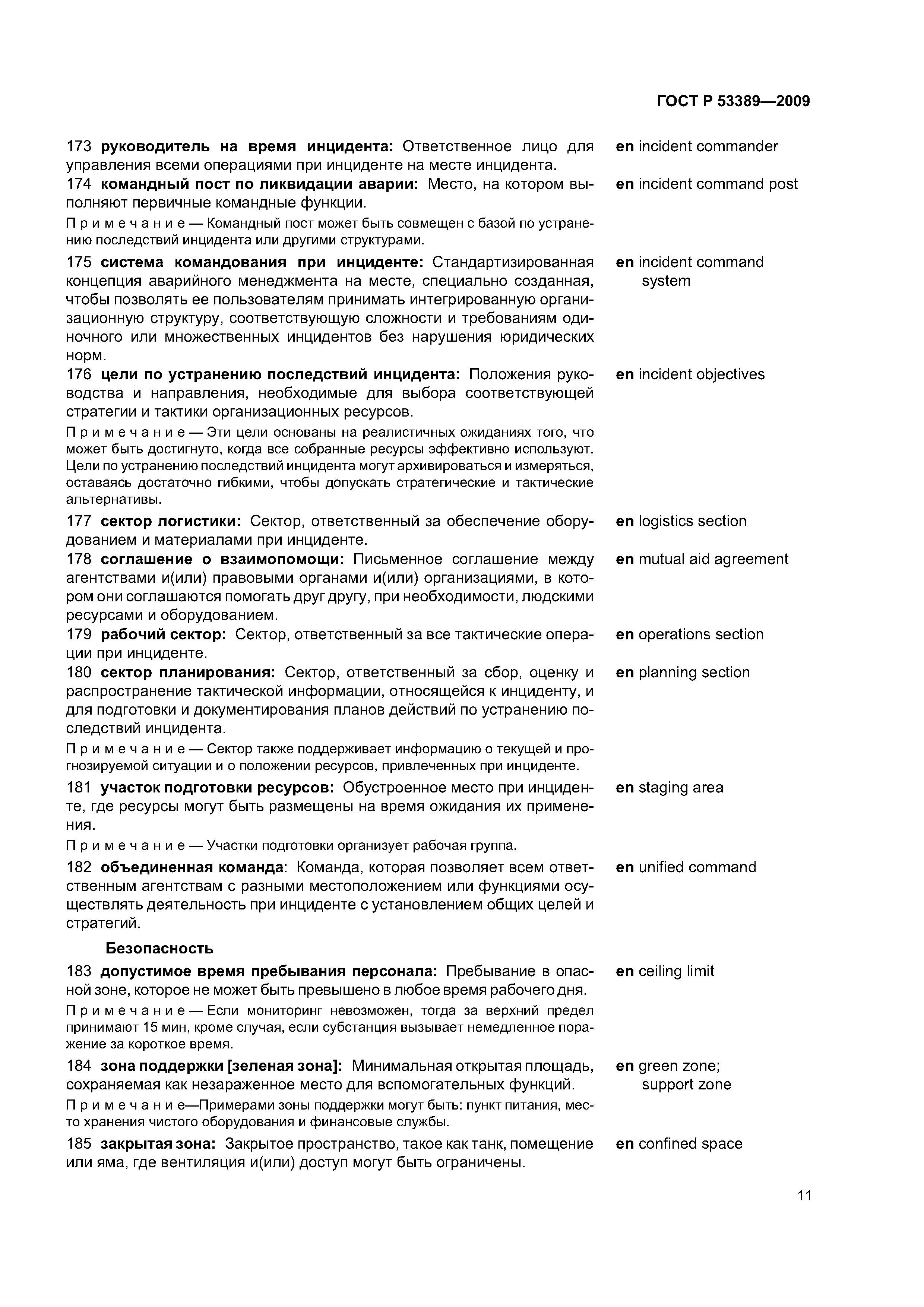 ГОСТ Р 53389—2009

173 руководитель на время инцидента: Ответственное лицо для управления всеми операциями при инциденте на месте инцидента.

en incident commander

174 командный пост по ликвидации аварии: Место, на котором выполняют первичные командные функции.

en incident command post

Примечание — Командный пост может быть совмещен с базой по устранению последствий инцидента или другими структурами.

175 система командования при инциденте: Стандартизированная концепция аварийного менеджмента на месте, специально созданная, чтобы позволять ее пользователям принимать интегрированную организационную структуру, соответствующую сложности и требованиям одиночного или множественных инцидентов без нарушения юридических норм.

en incident command system

176 цели по устранению последствий инцидента: Положения руководства и направления, необходимые для выбора соответствующей стратегии и тактики организационных ресурсов.

en incident objectives

Примечание — Эти цели основаны на реалистичных ожиданиях того, что может быть достигнуто, когда все собранные ресурсы эффективно используют. Цели по устранению последствий инцидента могут архивироваться и измеряться, оставаясь достаточно гибкими, чтобы допускать стратегические и тактические альтернативы.

177 сектор логистики: Сектор, ответственный за обеспечение оборудованием и материалами при инциденте.

en logistics section

178 соглашение о взаимопомощи: Письменное соглашение между агентствами и(или) правовыми органами и(или) организациями, в котором они соглашаются помогать друг другу, при необходимости, людскими ресурсами и оборудованием.

en mutual aid agreement

179 рабочий сектор: Сектор, ответственный за все тактические операции при инциденте.

en operations section

180 сектор планирования: Сектор, ответственный за сбор, оценку и распространение тактической информации, относящейся к инциденту, и для подготовки и документирования планов действий по устранению последствий инцидента.

en planning section

Примечание — Сектор также поддерживает информацию о текущей и прогнозируемой ситуации и о положении ресурсов, привлеченных при инциденте.

181 участок подготовки ресурсов: Обустроенное место при инциденте, где ресурсы могут быть размещены на время ожидания их применения.

en staging area

Примечание — Участки подготовки организует рабочая группа.

182 объединенная команда: Команда, которая позволяет всем ответственным агентствам с разными местоположением или функциями осуществлять деятельность при инциденте с установлением общих целей и стратегий.

en unified command

Безопасность

183 допустимое время пребывания персонала: Пребывание в опасной зоне, которое не может быть превышено в любое время рабочего дня.

en ceiling limit

Примечание — Если мониторинг невозможен, тогда за верхний предел принимают 15 мин, кроме случая, если субстанция вызывает немедленное поражение за короткое время.

184 зона поддержки [зеленая зона]: Минимальная открытая площадь, сохраняемая как незараженное место для вспомогательных функций.

en green zone; support zone

Примечание—Примерами зоны поддержки могут быть: пункт питания, место хранения чистого оборудования и финансовые службы.

185 закрытая зона: Закрытое пространство, такое как танк, помещение или яма, где вентиляция и(или) доступ могут быть ограничены.

en confined space

11